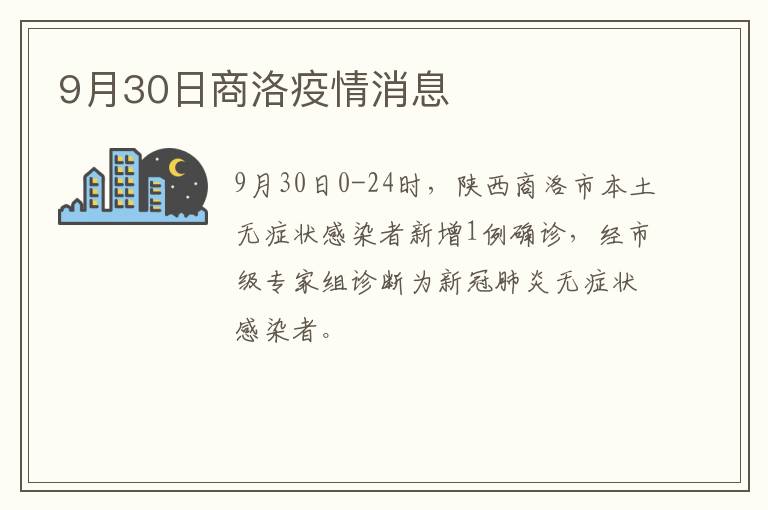 9月30日商洛疫情消息

9月30日0-24时，陕西商洛市本土无症状感染者新增1例确诊，经市级专家组诊断为新冠肺炎无症状感染者。